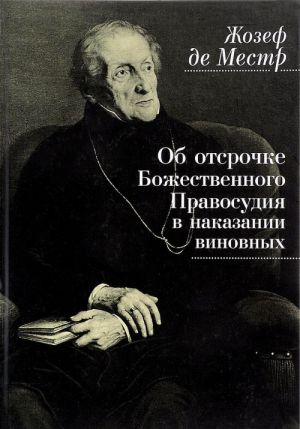 Жозеф де Местр

Об отсрочке Божественного Правосудия в наказании виновных